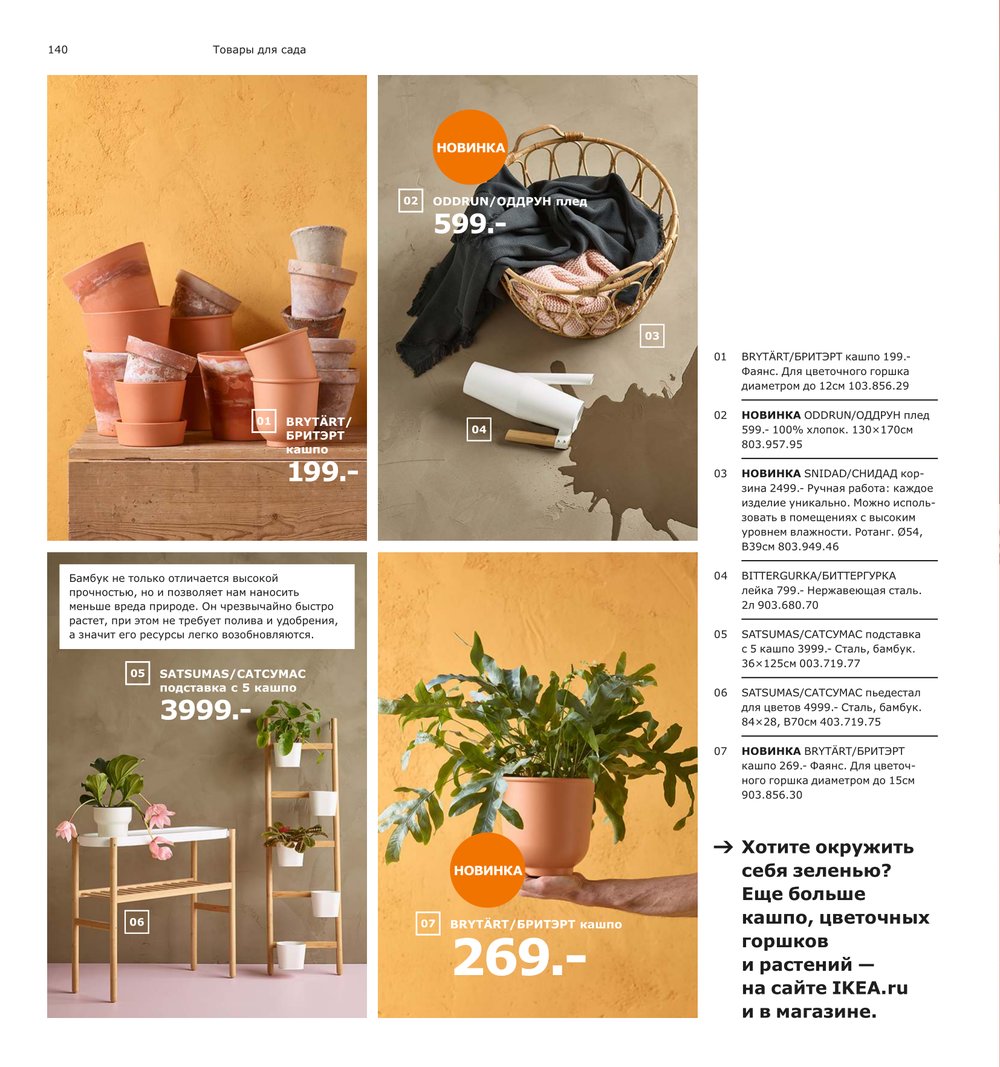 140 Товары для сада

01 BRYTÄRT/БРИТЭРТ кашпо 199.-

НОВИНКА

02 ODDRUN/ОДДРУН плед 599.-

03

04

Бамбук не только отличается высокой прочностью, но и позволяет нам наносить меньше вреда природе. Он чрезвычайно быстро растет, при этом не требует полива и удобрения, а значит его ресурсы легко возобновляются.

05 SATSUMAS/САТСУМАС подставка с 5 кашпо 3999.-

06

НОВИНКА

07 BRYTÄRT/БРИТЭРТ кашпо 269.-

01 BRYTÄRT/БРИТЭРТ кашпо 199.- Фаянс. Для цветочного горшка диаметром до 12см 103.856.29

02 НОВИНКА ODDRUN/ОДДРУН плед 599.- 100% хлопок. 130×170см 803.957.95

03 НОВИНКА SNIDAD/СНИДАД корзина 2499.- Ручная работа: каждое изделие уникально. Можно использовать в помещениях с высоким уровнем влажности. Ротанг. Ø54, В39см 803.949.46

04 BITTERGURKA/БИТТЕРГУРКА лейка 799.- Нержавеющая сталь. 2л 903.680.70

05 SATSUMAS/САТСУМАС подставка с 5 кашпо 3999.- Сталь, бамбук. 36×125см 003.719.77

06 SATSUMAS/САТСУМАС пьедестал для цветов 4999.- Сталь, бамбук. 84×28, В70см 403.719.75

07 НОВИНКА BRYTÄRT/БРИТЭРТ кашпо 269.- Фаянс. Для цветочного горшка диаметром до 15см 903.856.30

→ Хотите окружить себя зеленью? Еще больше кашпо, цветочных горшков и растений — на сайте IKEA.ru и в магазине.